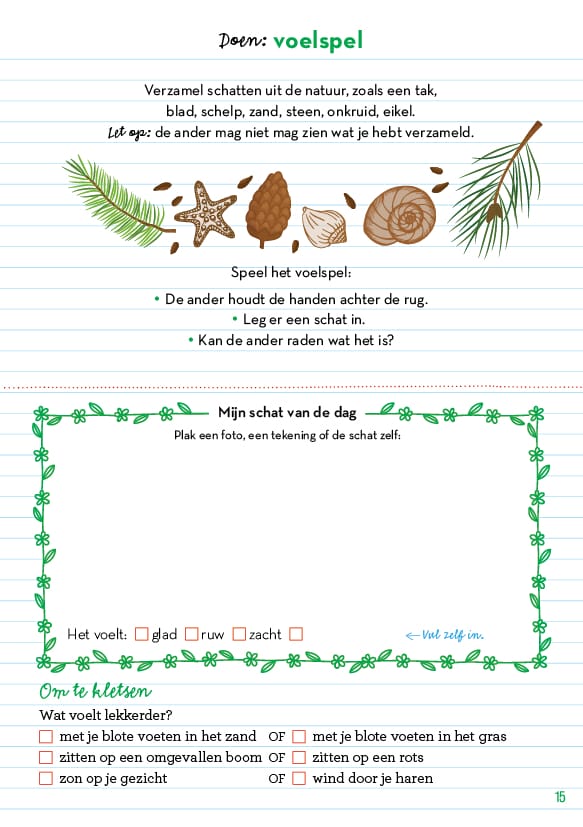 Doen: voelspel

Verzamel schatten uit de natuur, zoals een tak, blad, schelp, zand, steen, onkruid, eikel.
Let op: de ander mag niet mag zien wat je hebt verzameld.

Speel het voelspel:
• De ander houdt de handen achter de rug.
• Leg er een schat in.
• Kan de ander raden wat het is?

Mijn schat van de dag
Plak een foto, een tekening of de schat zelf:

Het voelt: ☐ glad ☐ ruw ☐ zacht ☐

← Vul zelf in.

Om te kletsen
Wat voelt lekkerder?
☐ met je blote voeten in het zand OF ☐ met je blote voeten in het gras
☐ zitten op een omgevallen boom OF ☐ zitten op een rots
☐ zon op je gezicht OF ☐ wind door je haren

15